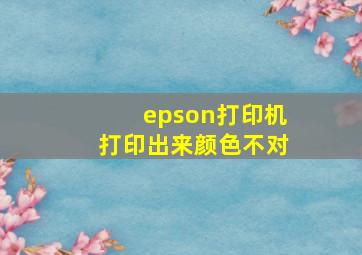 epson打印机
打印出来颜色不对